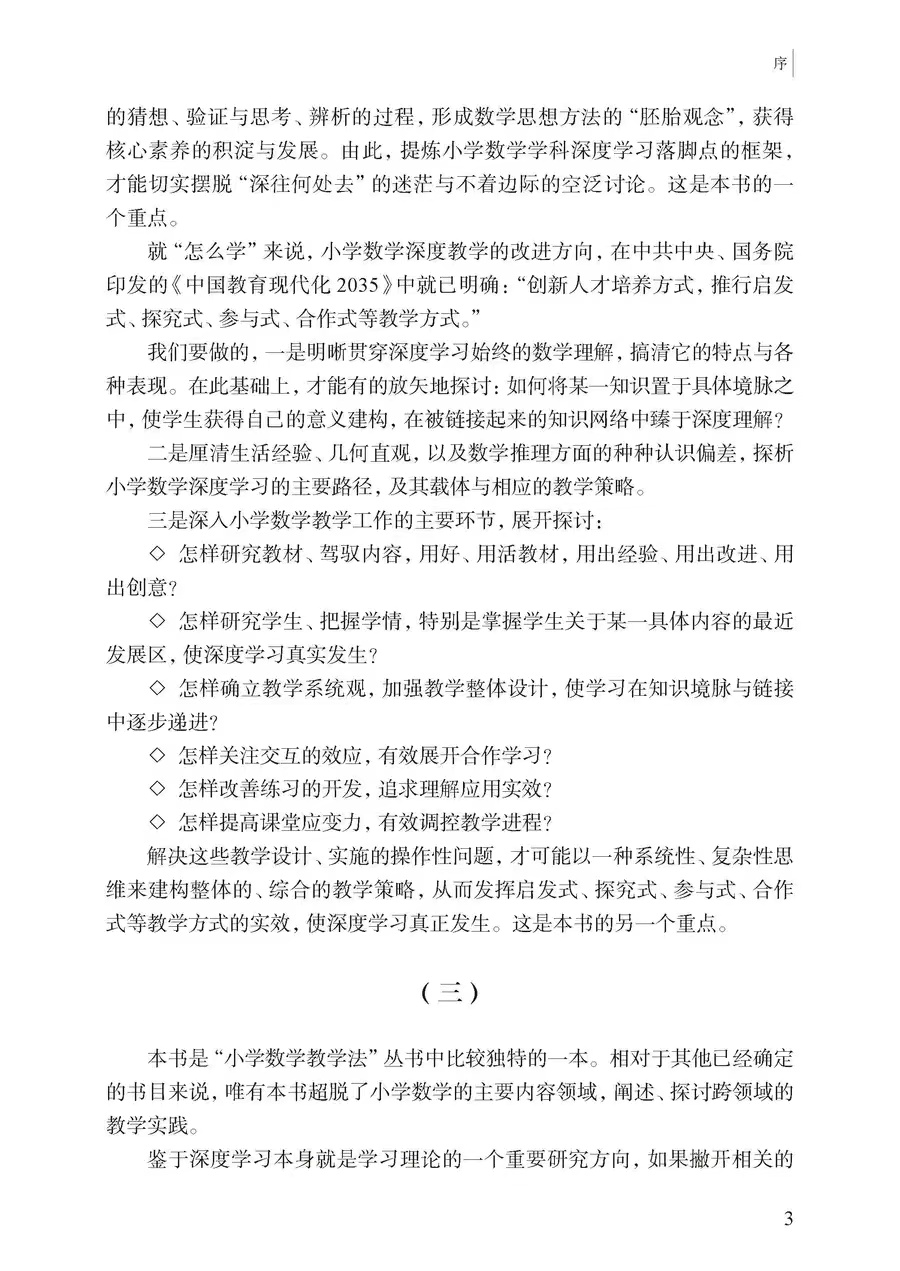 序

的猜想、验证与思考、辨析的过程，形成数学思想方法的“胚胎观念”，获得核心素养的积淀与发展。由此，提炼小学数学学科深度学习落脚点的框架，才能切实摆脱“深往何处去”的迷茫与不着边际的空泛讨论。这是本书的一个重点。

就“怎么学”来说，小学数学深度教学的改进方向，在中共中央、国务院印发的《中国教育现代化 2035》中就已明确：“创新人才培养方式，推行启发式、探究式、参与式、合作式等教学方式。”

我们要做的，一是明晰贯穿深度学习始终的数学理解，搞清它的特点与各种表现。在此基础上，才能有的放矢地探讨：如何将某一知识置于具体境脉之中，使学生获得自己的意义建构，在被链接起来的知识网络中臻于深度理解？

二是厘清生活经验、几何直观，以及数学推理方面的种种认识偏差，探析小学数学深度学习的主要路径，及其载体与相应的教学策略。

三是深入小学数学教学工作的主要环节，展开探讨：

◇ 怎样研究教材、驾驭内容，用好、用活教材，用出经验、用出改进、用出创意？

◇ 怎样研究学生、把握学情，特别是掌握学生关于某一具体内容的最近发展区，使深度学习真实发生？

◇ 怎样确立教学系统观，加强教学整体设计，使学习在知识境脉与链接中逐步递进？

◇ 怎样关注交互的效应，有效展开合作学习？

◇ 怎样改善练习的开发，追求理解应用实效？

◇ 怎样提高课堂应变力，有效调控教学进程？

解决这些教学设计、实施的操作性问题，才可能以一种系统性、复杂性思维来建构整体的、综合的教学策略，从而发挥启发式、探究式、参与式、合作式等教学方式的实效，使深度学习真正发生。这是本书的另一个重点。

（三）

本书是“小学数学教学法”丛书中比较独特的一本。相对于其他已经确定的书目来说，唯有本书超脱了小学数学的主要内容领域，阐述、探讨跨领域的教学实践。

鉴于深度学习本身就是学习理论的一个重要研究方向，如果撇开相关的

3